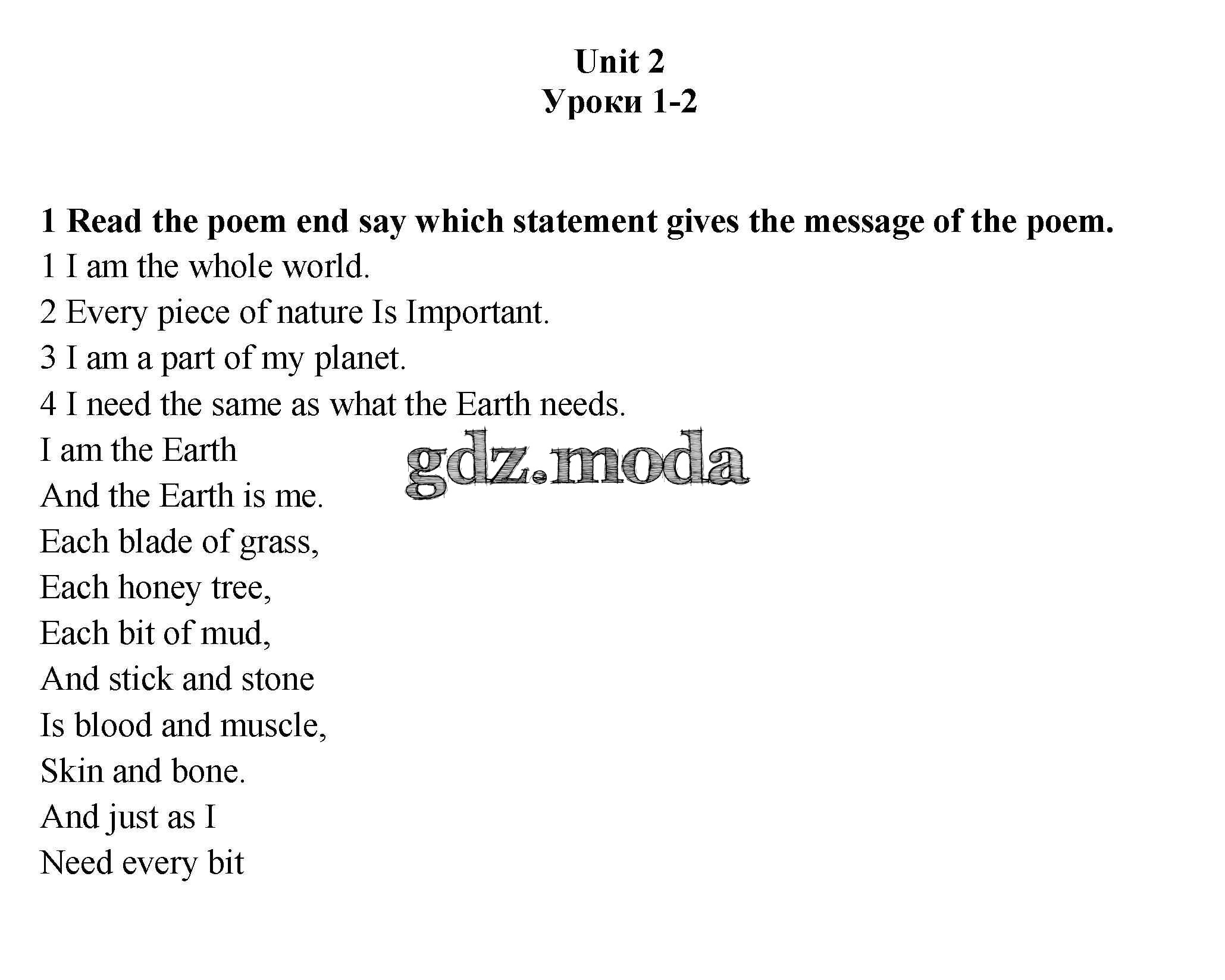 Unit 2
Уроки 1-2

1 Read the poem end say which statement gives the message of the poem.
1 I am the whole world.
2 Every piece of nature Is Important.
3 I am a part of my planet.
4 I need the same as what the Earth needs.
I am the Earth
And the Earth is me.
Each blade of grass,
Each honey tree,
Each bit of mud,
And stick and stone
Is blood and muscle,
Skin and bone.
And just as I
Need every bit

gdz.moda